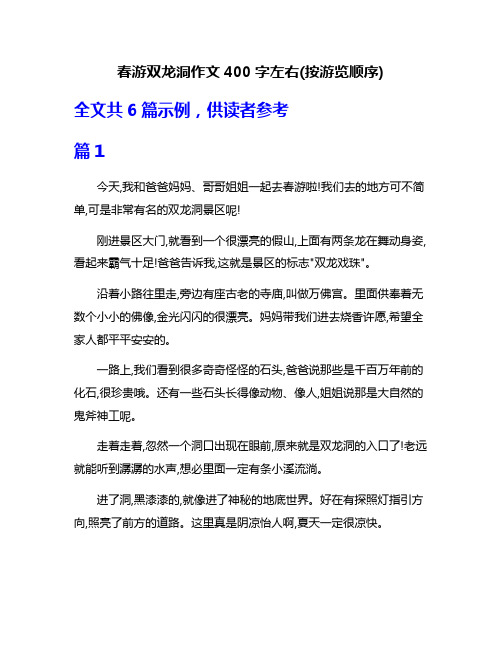 春游双龙洞作文 400 字左右(按游览顺序)

全文共 6 篇示例，供读者参考

篇 1

今天,我和爸爸妈妈、哥哥姐姐一起去春游啦!我们去的地方可不简单,可是非常有名的双龙洞景区呢!

刚进景区大门,就看到一个很漂亮的假山,上面有两条龙在舞动身姿,看起来霸气十足!爸爸告诉我,这就是景区的标志"双龙戏珠"。

沿着小路往里走,旁边有座古老的寺庙,叫做万佛宫。里面供奉着无数个小小的佛像,金光闪闪的很漂亮。妈妈带我们进去烧香许愿,希望全家人都平平安安的。

一路上,我们看到很多奇奇怪怪的石头,爸爸说那些是千百万年前的化石,很珍贵哦。还有一些石头长得像动物、像人,姐姐说那是大自然的鬼斧神工呢。

走着走着,忽然一个洞口出现在眼前,原来就是双龙洞的入口了!老远就能听到潺潺的水声,想必里面一定有条小溪流淌。

进了洞,黑漆漆的,就像进了神秘的地底世界。好在有探照灯指引方向,照亮了前方的道路。这里真是阴凉怡人啊,夏天一定很凉快。